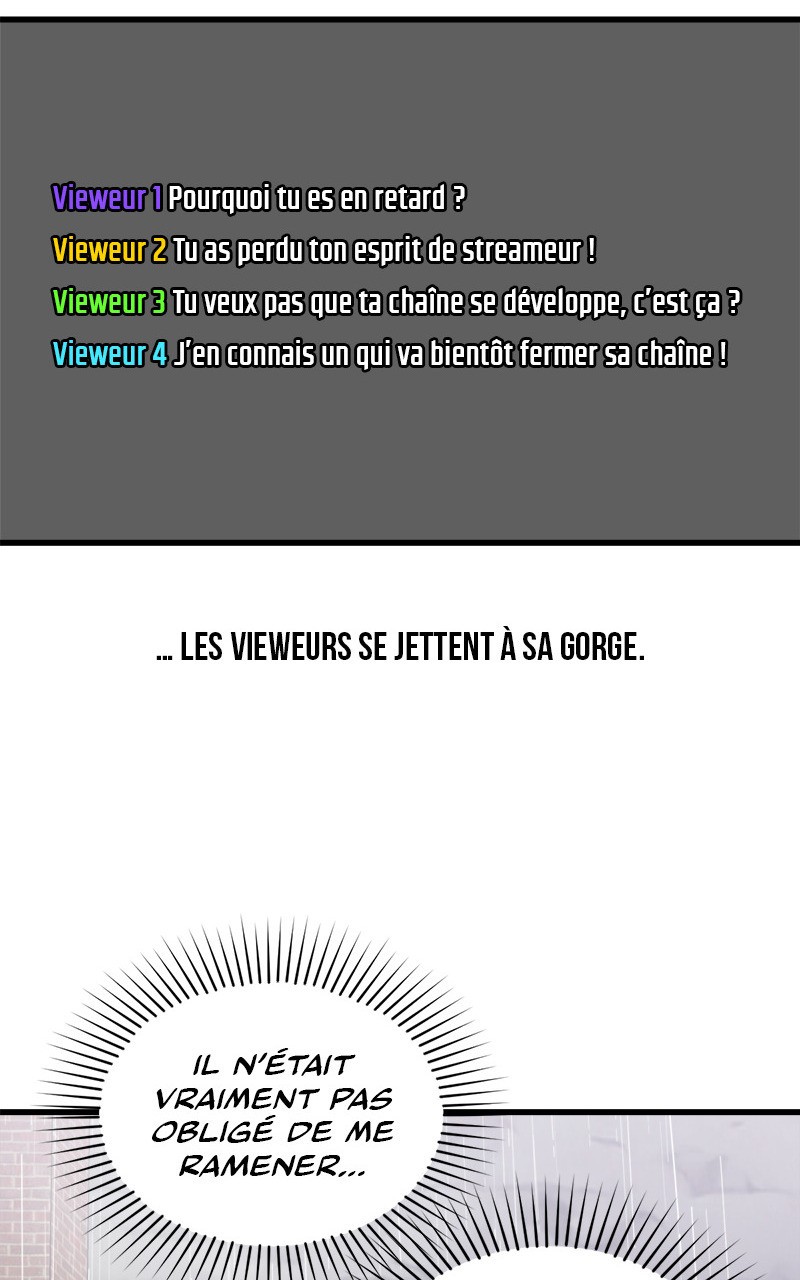 Vieweur 1 Pourquoi tu es en retard ?
Vieweur 2 Tu as perdu ton esprit de streameur !
Vieweur 3 Tu veux pas que ta chaîne se développe, c'est ça ?
Vieweur 4 J'en connais un qui va bientôt fermer sa chaîne !

... LES VIEWEURS SE JETTENT À SA GORGE.

IL N'ÉTAIT VRAIMENT PAS OBLIGÉ DE ME RAMENER...